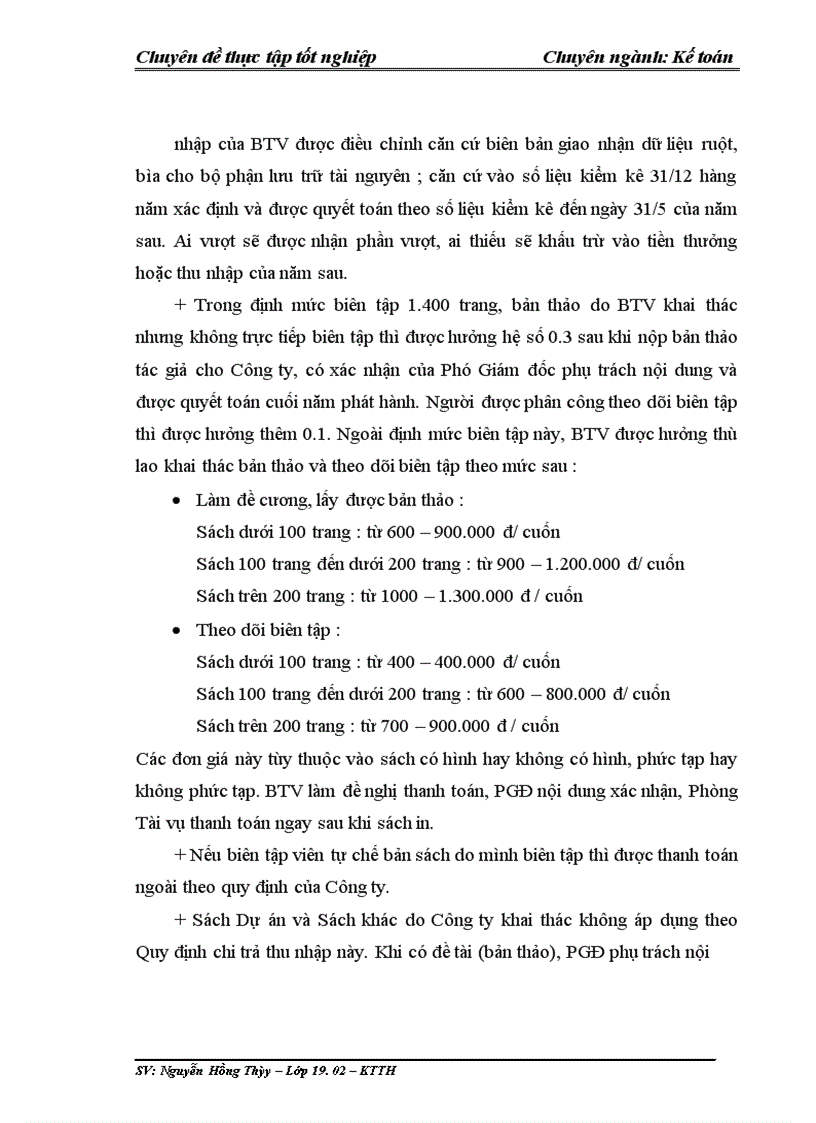 Chuyên đề thực tập tốt nghiệp Chuyên ngành: Kế toán

nhập của BTV được điều chỉnh căn cứ biên bản giao nhận dữ liệu ruột, bìa cho bộ phận lưu trữ tài nguyên ; căn cứ vào số liệu kiểm kê 31/12 hàng năm xác định và được quyết toán theo số liệu kiểm kê đến ngày 31/5 của năm sau. Ai vượt sẽ được nhận phần vượt, ai thiếu sẽ khấu trừ vào tiền thưởng hoặc thu nhập của năm sau.

+ Trong định mức biên tập 1.400 trang, bản thảo do BTV khai thác nhưng không trực tiếp biên tập thì được hưởng hệ số 0.3 sau khi nộp bản thảo tác giả cho Công ty, có xác nhận của Phó Giám đốc phụ trách nội dung và được quyết toán cuối năm phát hành. Người được phân công theo dõi biên tập thì được hưởng thêm 0.1. Ngoài định mức biên tập này, BTV được hưởng thù lao khai thác bản thảo và theo dõi biên tập theo mức sau :

• Làm đề cương, lấy được bản thảo :
Sách dưới 100 trang : từ 600 – 900.000 đ/ cuốn
Sách 100 trang đến dưới 200 trang : từ 900 – 1.200.000 đ/ cuốn
Sách trên 200 trang : từ 1000 – 1.300.000 đ / cuốn

• Theo dõi biên tập :
Sách dưới 100 trang : từ 400 – 400.000 đ/ cuốn
Sách 100 trang đến dưới 200 trang : từ 600 – 800.000 đ/ cuốn
Sách trên 200 trang : từ 700 – 900.000 đ / cuốn

Các đơn giá này tùy thuộc vào sách có hình hay không có hình, phức tạp hay không phức tạp. BTV làm đề nghị thanh toán, PGĐ nội dung xác nhận, Phòng Tài vụ thanh toán ngay sau khi sách in.

+ Nếu biên tập viên tự chế bản sách do mình biên tập thì được thanh toán ngoài theo quy định của Công ty.

+ Sách Dự án và Sách khác do Công ty khai thác không áp dụng theo Quy định chi trả thu nhập này. Khi có đề tài (bản thảo), PGĐ phụ trách nội

SV: Nguyễn Hồng Thủy – Lớp 19. 02 – KTTH